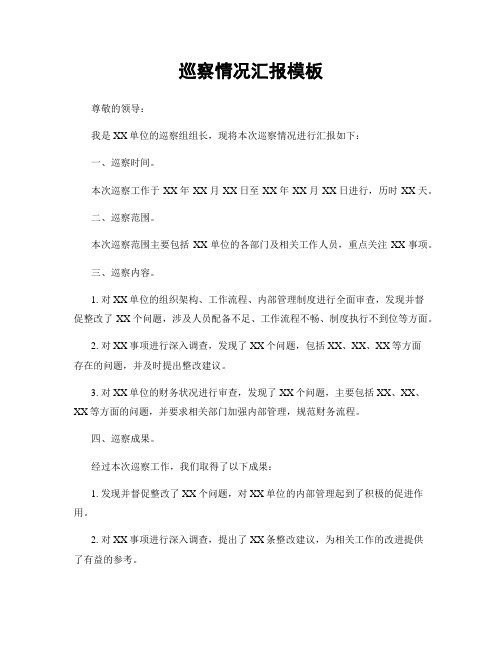 巡察情况汇报模板

尊敬的领导：

我是XX单位的巡察组组长，现将本次巡察情况进行汇报如下：

一、巡察时间。

本次巡察工作于XX年XX月XX日至XX年XX月XX日进行，历时XX天。

二、巡察范围。

本次巡察范围主要包括XX单位的各部门及相关工作人员，重点关注XX事项。

三、巡察内容。

1. 对XX单位的组织架构、工作流程、内部管理制度进行全面审查，发现并督促整改了XX个问题，涉及人员配备不足、工作流程不畅、制度执行不到位等方面。

2. 对XX事项进行深入调查，发现了XX个问题，包括XX、XX、XX等方面存在的问题，并及时提出整改建议。

3. 对XX单位的财务状况进行审查，发现了XX个问题，主要包括XX、XX、XX等方面的问题，并要求相关部门加强内部管理，规范财务流程。

四、巡察成果。

经过本次巡察工作，我们取得了以下成果：

1. 发现并督促整改了XX个问题，对XX单位的内部管理起到了积极的促进作用。

2. 对XX事项进行深入调查，提出了XX条整改建议，为相关工作的改进提供了有益的参考。